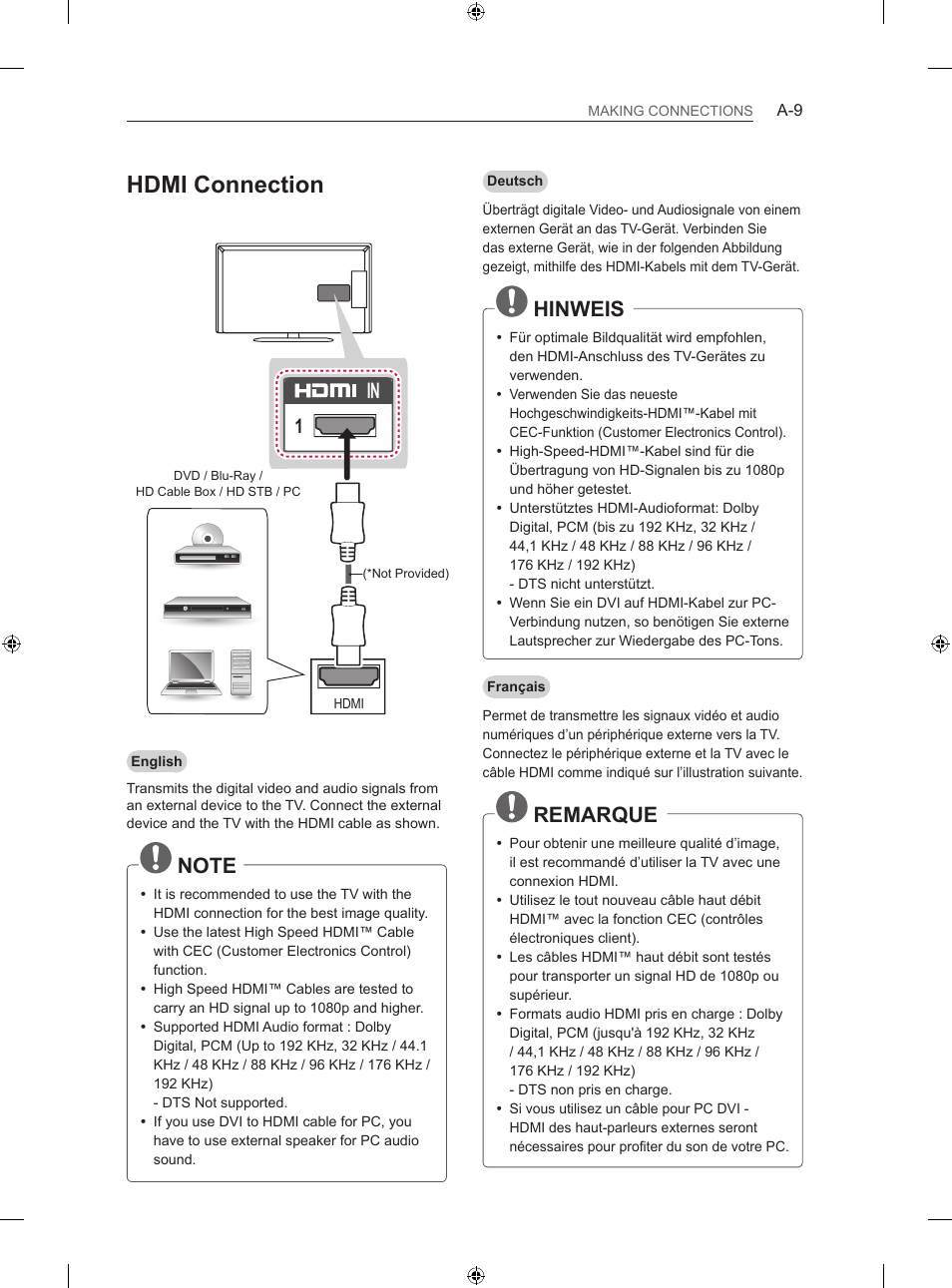 MAKING CONNECTIONS A-9

HDMI Connection

HDMI IN
1

DVD / Blu-Ray / HD Cable Box / HD STB / PC

(*Not Provided)

HDMI

English

Transmits the digital video and audio signals from an external device to the TV. Connect the external device and the TV with the HDMI cable as shown.

NOTE

• It is recommended to use the TV with the HDMI connection for the best image quality.
• Use the latest High Speed HDMI™ Cable with CEC (Customer Electronics Control) function.
• High Speed HDMI™ Cables are tested to carry an HD signal up to 1080p and higher.
• Supported HDMI Audio format : Dolby Digital, PCM (Up to 192 KHz, 32 KHz / 44.1 KHz / 48 KHz / 88 KHz / 96 KHz / 176 KHz / 192 KHz)
- DTS Not supported.
• If you use DVI to HDMI cable for PC, you have to use external speaker for PC audio sound.

Deutsch

Überträgt digitale Video- und Audiosignale von einem externen Gerät an das TV-Gerät. Verbinden Sie das externe Gerät, wie in der folgenden Abbildung gezeigt, mithilfe des HDMI-Kabels mit dem TV-Gerät.

HINWEIS

• Für optimale Bildqualität wird empfohlen, den HDMI-Anschluss des TV-Gerätes zu verwenden.
• Verwenden Sie das neueste Hochgeschwindigkeits-HDMI™-Kabel mit CEC-Funktion (Customer Electronics Control).
• High-Speed-HDMI™-Kabel sind für die Übertragung von HD-Signalen bis zu 1080p und höher getestet.
• Unterstütztes HDMI-Audioformat: Dolby Digital, PCM (bis zu 192 KHz, 32 KHz / 44,1 KHz / 48 KHz / 88 KHz / 96 KHz / 176 KHz / 192 KHz)
- DTS nicht unterstützt.
• Wenn Sie ein DVI auf HDMI-Kabel zur PC-Verbindung nutzen, so benötigen Sie externe Lautsprecher zur Wiedergabe des PC-Tons.

Français

Permet de transmettre les signaux vidéo et audio numériques d’un périphérique externe vers la TV. Connectez le périphérique externe et la TV avec le câble HDMI comme indiqué sur l’illustration suivante.

REMARQUE

• Pour obtenir une meilleure qualité d’image, il est recommandé d’utiliser la TV avec une connexion HDMI.
• Utilisez le tout nouveau câble haut débit HDMI™ avec la fonction CEC (contrôles électroniques client).
• Les câbles HDMI™ haut débit sont testés pour transporter un signal HD de 1080p ou supérieur.
• Formats audio HDMI pris en charge : Dolby Digital, PCM (jusqu'à 192 KHz, 32 KHz / 44,1 KHz / 48 KHz / 88 KHz / 96 KHz / 176 KHz / 192 KHz)
- DTS non pris en charge.
• Si vous utilisez un câble pour PC DVI - HDMI des haut-parleurs externes seront nécessaires pour profiter du son de votre PC.